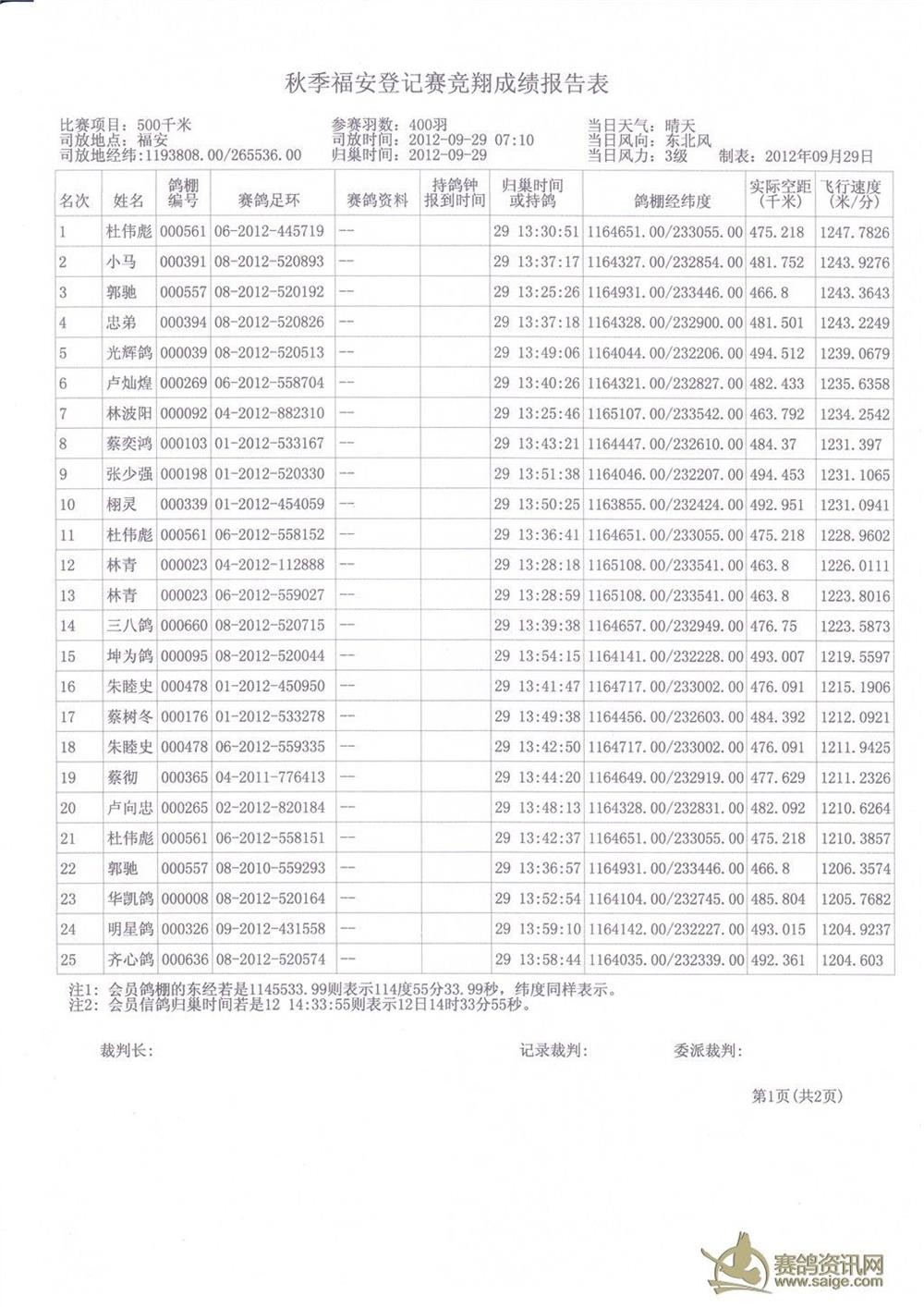 秋季福安登记赛竞翔成绩报告表

比赛项目：500千米
司放地点：福安
司放地经纬：1193808.00/265536.00

参赛羽数：400羽
司放时间：2012-09-29 07:10
归巢时间：2012-09-29

当日天气：晴天
当日风向：东北风
当日风力：3级
制表：2012年09月29日

| 名次 | 姓名 | 鸽棚编号 | 赛鸽足环 | 赛鸽资料 | 持鸽钟报到时间 | 归巢时间或持鸽 | 鸽棚经纬度 | 实际空距（千米） | 飞行速度（米/分） |
|---|---|---|---|---|---|---|---|---|---|
| 1 | 杜伟彪 | 000561 | 06-2012-445719 | -- | | 29 13:30:51 | 1164651.00/233055.00 | 475.218 | 1247.7826 |
| 2 | 小马 | 000391 | 08-2012-520893 | -- | | 29 13:37:17 | 1164327.00/232854.00 | 481.752 | 1243.9276 |
| 3 | 郭驰 | 000557 | 08-2012-520192 | -- | | 29 13:25:26 | 1164931.00/233446.00 | 466.8 | 1243.3643 |
| 4 | 忠弟 | 000394 | 08-2012-520826 | -- | | 29 13:37:18 | 1164328.00/232900.00 | 481.501 | 1243.2249 |
| 5 | 光辉鸽 | 000039 | 08-2012-520513 | -- | | 29 13:49:06 | 1164044.00/232206.00 | 494.512 | 1239.0679 |
| 6 | 卢灿煌 | 000269 | 06-2012-558704 | -- | | 29 13:40:26 | 1164321.00/232827.00 | 482.433 | 1235.6358 |
| 7 | 林波阳 | 000092 | 04-2012-882310 | -- | | 29 13:25:46 | 1165107.00/233542.00 | 463.792 | 1234.2542 |
| 8 | 蔡奕鸿 | 000103 | 01-2012-533167 | -- | | 29 13:43:21 | 1164447.00/232610.00 | 484.37 | 1231.397 |
| 9 | 张少强 | 000198 | 01-2012-520330 | -- | | 29 13:51:38 | 1164046.00/232207.00 | 494.453 | 1231.1065 |
| 10 | 栩灵 | 000339 | 01-2012-454059 | -- | | 29 13:50:25 | 1163855.00/232424.00 | 492.951 | 1231.0941 |
| 11 | 杜伟彪 | 000561 | 06-2012-558152 | -- | | 29 13:36:41 | 1164651.00/233055.00 | 475.218 | 1228.9602 |
| 12 | 林青 | 000023 | 04-2012-112888 | -- | | 29 13:28:18 | 1165108.00/233541.00 | 463.8 | 1226.0111 |
| 13 | 林青 | 000023 | 06-2012-559027 | -- | | 29 13:28:59 | 1165108.00/233541.00 | 463.8 | 1223.8016 |
| 14 | 三八鸽 | 000660 | 08-2012-520715 | -- | | 29 13:39:38 | 1164657.00/232949.00 | 476.75 | 1223.5873 |
| 15 | 坤为鸽 | 000095 | 08-2012-520044 | -- | | 29 13:54:15 | 1164141.00/232228.00 | 493.007 | 1219.5597 |
| 16 | 朱睦史 | 000478 | 01-2012-450950 | -- | | 29 13:41:47 | 1164717.00/233002.00 | 476.091 | 1215.1906 |
| 17 | 蔡树冬 | 000176 | 01-2012-533278 | -- | | 29 13:49:38 | 1164456.00/232603.00 | 484.392 | 1212.0921 |
| 18 | 朱睦史 | 000478 | 06-2012-559335 | -- | | 29 13:42:50 | 1164717.00/233002.00 | 476.091 | 1211.9425 |
| 19 | 蔡彻 | 000365 | 04-2011-776413 | -- | | 29 13:44:20 | 1164649.00/232919.00 | 477.629 | 1211.2326 |
| 20 | 卢向忠 | 000265 | 02-2012-820184 | -- | | 29 13:48:13 | 1164328.00/232831.00 | 482.092 | 1210.6264 |
| 21 | 杜伟彪 | 000561 | 06-2012-558151 | -- | | 29 13:42:37 | 1164651.00/233055.00 | 475.218 | 1210.3857 |
| 22 | 郭驰 | 000557 | 08-2010-559293 | -- | | 29 13:36:57 | 1164931.00/233446.00 | 466.8 | 1206.3574 |
| 23 | 华凯鸽 | 000008 | 08-2012-520164 | -- | | 29 13:52:54 | 1164104.00/232745.00 | 485.804 | 1205.7682 |
| 24 | 明星鸽 | 000326 | 09-2012-431558 | -- | | 29 13:59:10 | 1164142.00/232227.00 | 493.015 | 1204.9237 |
| 25 | 齐心鸽 | 000636 | 08-2012-520574 | -- | | 29 13:58:44 | 1164035.00/232339.00 | 492.361 | 1204.603 |

注1：会员鸽棚的东经若是1145533.99则表示114度55分33.99秒，纬度同样表示。
注2：会员信鸽归巢时间若是12 14:33:55则表示12日14时33分55秒。

裁判长：　　记录裁判：　　委派裁判：

第1页(共2页)

赛鸽资讯网
www.saige.com